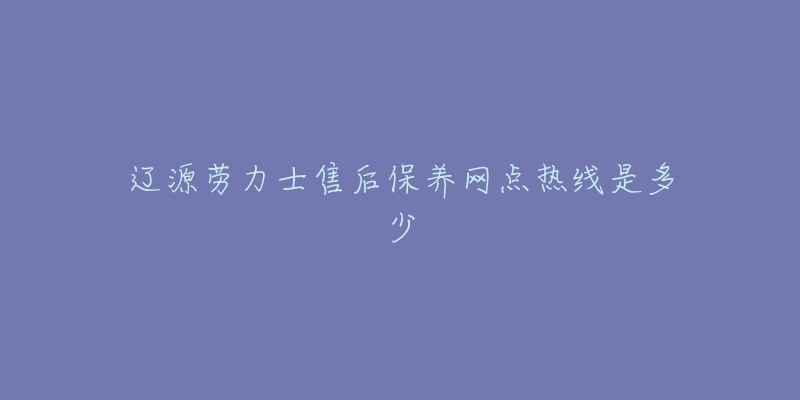 辽源劳力士售后保养网点热线是多少